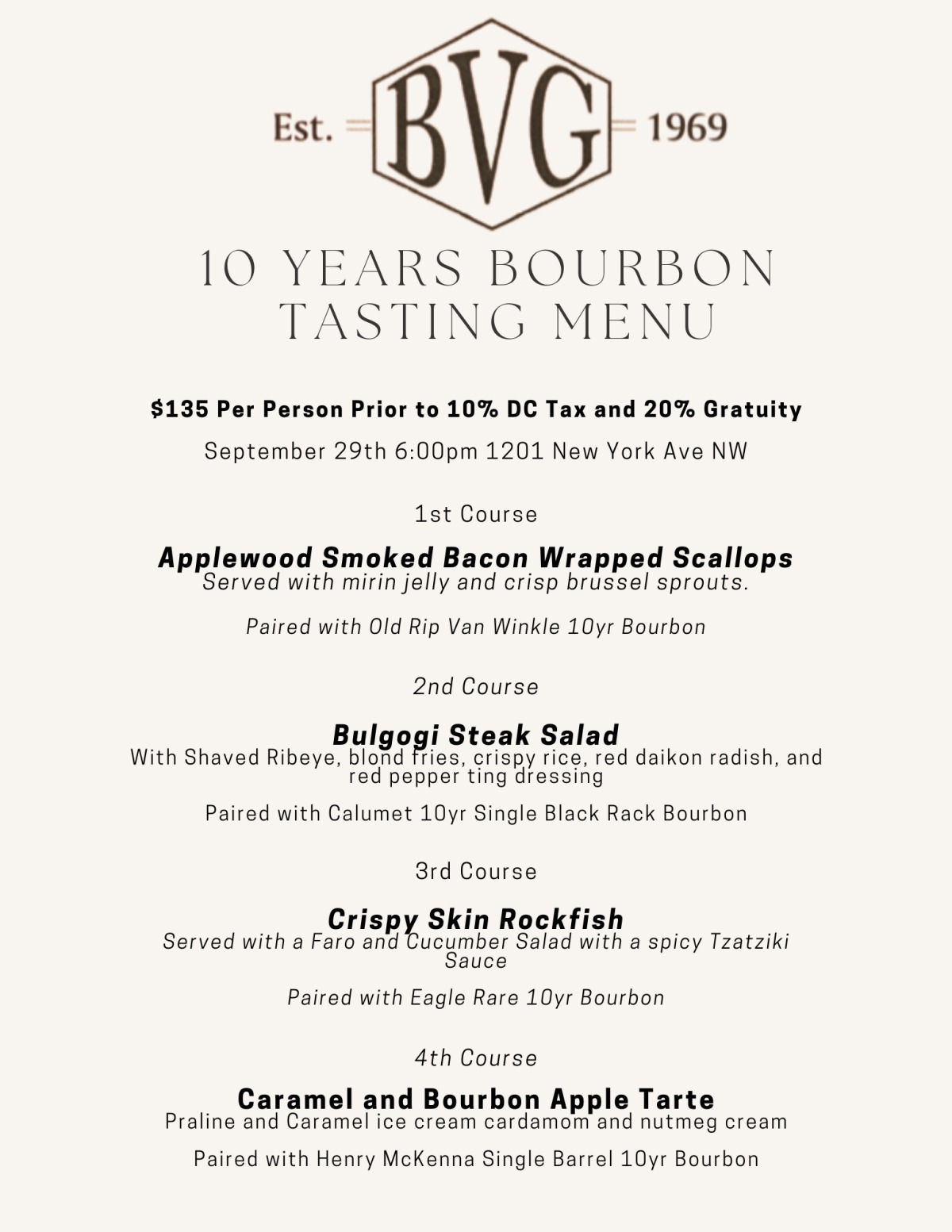 Est. BVG 1969

10 YEARS BOURBON TASTING MENU

$135 Per Person Prior to 10% DC Tax and 20% Gratuity

September 29th 6:00pm 1201 New York Ave NW

1st Course

Applewood Smoked Bacon Wrapped Scallops
Served with mirin jelly and crisp brussel sprouts.

Paired with Old Rip Van Winkle 10yr Bourbon

2nd Course

Bulgogi Steak Salad
With Shaved Ribeye, blond fries, crispy rice, red daikon radish, and red pepper ting dressing

Paired with Calumet 10yr Single Black Rack Bourbon

3rd Course

Crispy Skin Rockfish
Served with a Faro and Cucumber Salad with a spicy Tzatziki Sauce

Paired with Eagle Rare 10yr Bourbon

4th Course

Caramel and Bourbon Apple Tarte
Praline and Caramel ice cream cardamom and nutmeg cream

Paired with Henry McKenna Single Barrel 10yr Bourbon